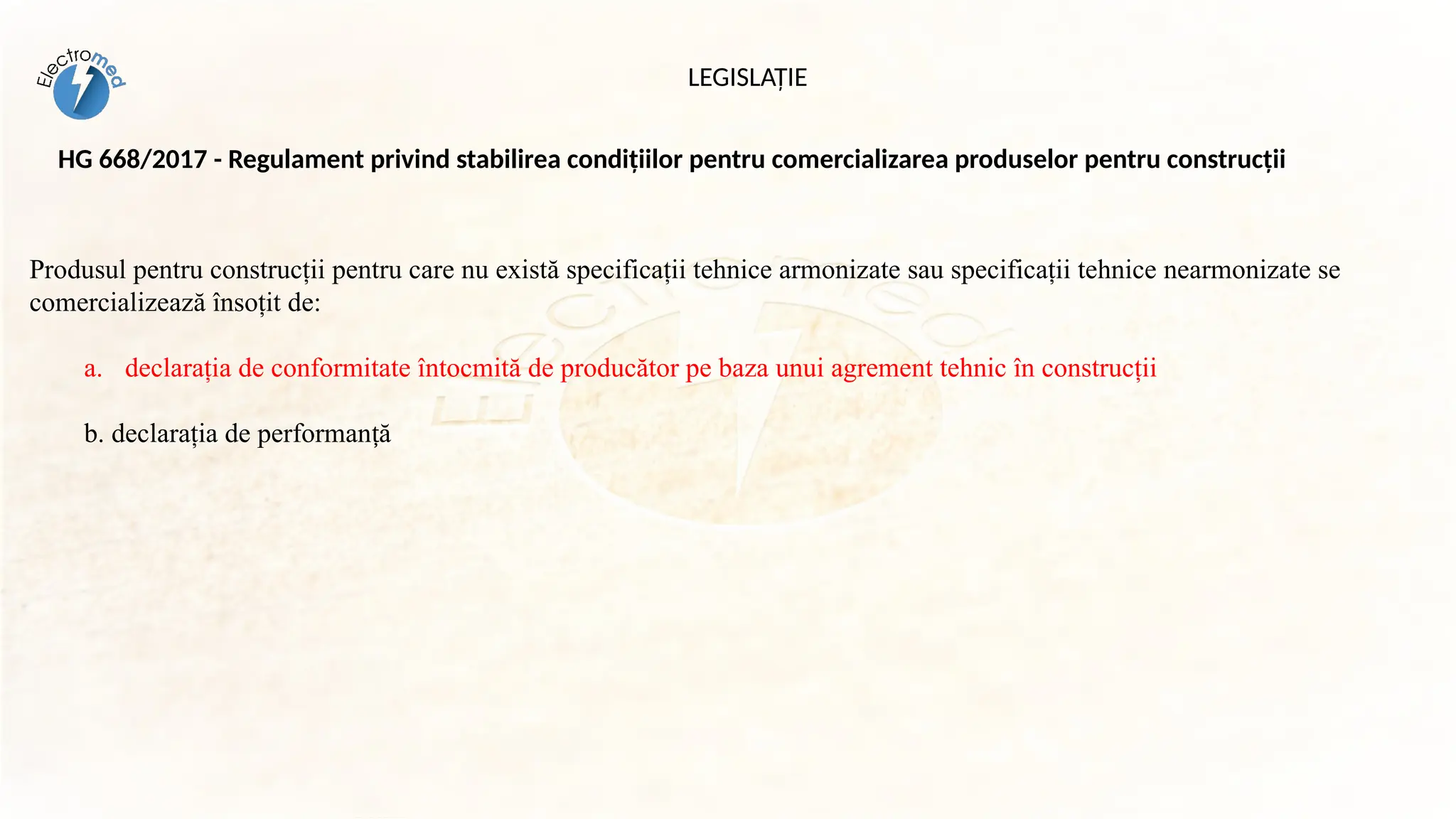 Electromed

LEGISLAȚIE

HG 668/2017 - Regulament privind stabilirea condițiilor pentru comercializarea produselor pentru construcții

Produsul pentru construcții pentru care nu există specificații tehnice armonizate sau specificații tehnice nearmonizate se comercializează însoțit de:

a. declarația de conformitate întocmită de producător pe baza unui agrement tehnic în construcții

b. declarația de performanță